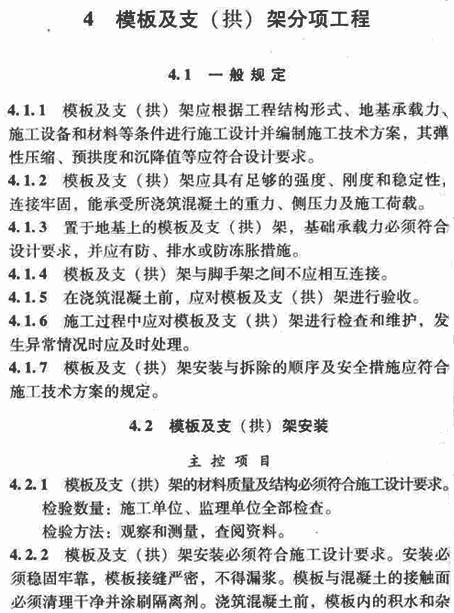 4　模板及支（拱）架分项工程

4.1　一般规定

4.1.1　模板及支（拱）架应根据工程结构形式、地基承载力、施工设备和材料等条件进行施工设计并编制施工技术方案，其弹性压缩、预拱度和沉降值等应符合设计要求。

4.1.2　模板及支（拱）架应具有足够的强度、刚度和稳定性，连接牢固，能承受所浇筑混凝土的重力、侧压力及施工荷载。

4.1.3　置于地基上的模板及支（拱）架，基础承载力必须符合设计要求，并应有防、排水或防冻胀措施。

4.1.4　模板及支（拱）架与脚手架之间不应相互连接。

4.1.5　在浇筑混凝土前，应对模板及支（拱）架进行验收。

4.1.6　施工过程中应对模板及支（拱）架进行检查和维护，发生异常情况时应及时处理。

4.1.7　模板及支（拱）架安装与拆除的顺序及安全措施应符合施工技术方案的规定。

4.2　模板及支（拱）架安装

主控项目

4.2.1　模板及支（拱）架的材料质量及结构必须符合施工设计要求。

检验数量：施工单位、监理单位全部检查。

检验方法：观察和测量，查阅资料。

4.2.2　模板及支（拱）架安装必须符合施工设计要求。安装必须稳固牢靠，模板接缝严密，不得漏浆。模板与混凝土的接触面必须清理干净并涂刷隔离剂。浇筑混凝土前，模板内的积水和杂